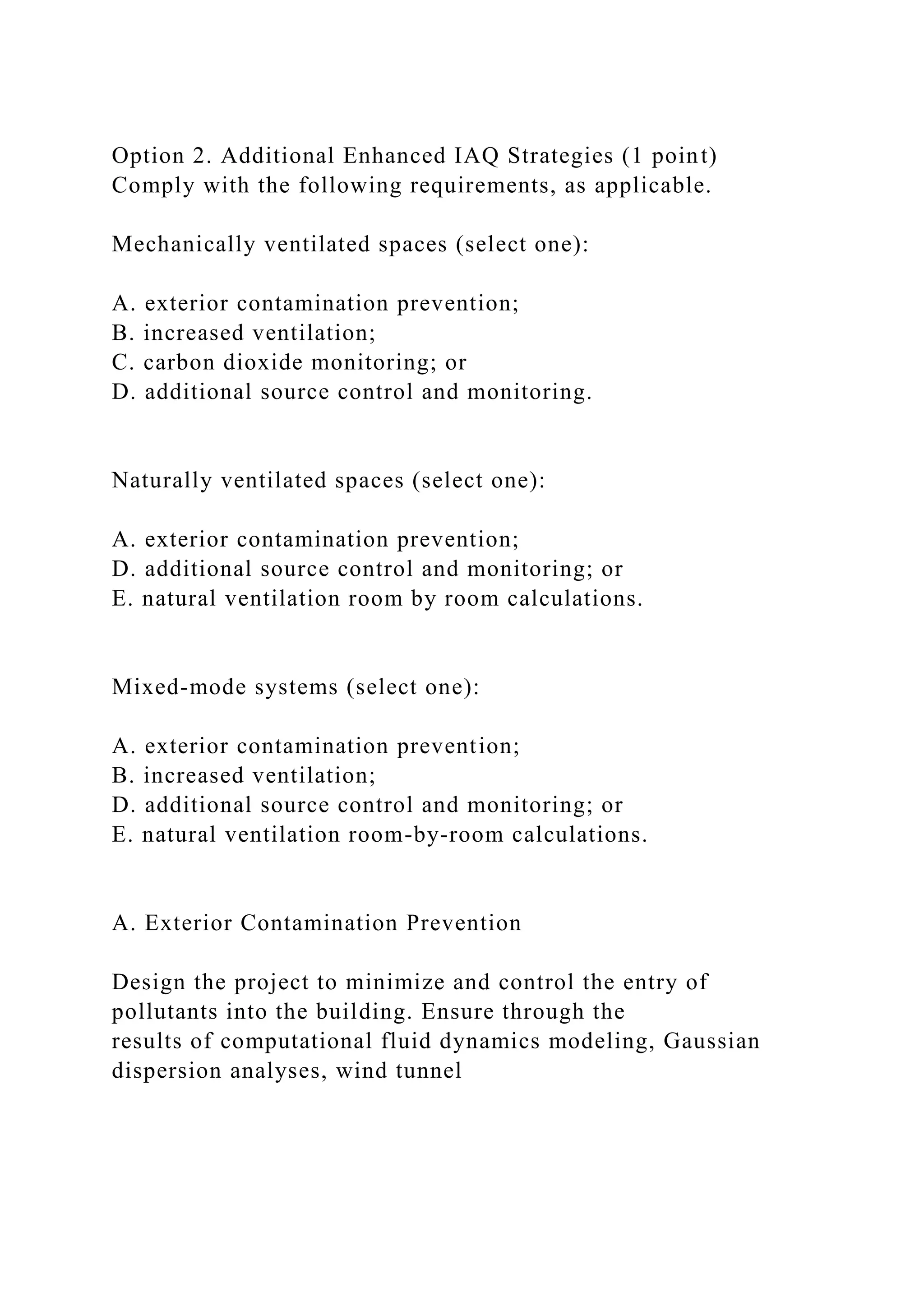 Option 2. Additional Enhanced IAQ Strategies (1 point)
Comply with the following requirements, as applicable.

Mechanically ventilated spaces (select one):

A. exterior contamination prevention;
B. increased ventilation;
C. carbon dioxide monitoring; or
D. additional source control and monitoring.

Naturally ventilated spaces (select one):

A. exterior contamination prevention;
D. additional source control and monitoring; or
E. natural ventilation room by room calculations.

Mixed-mode systems (select one):

A. exterior contamination prevention;
B. increased ventilation;
D. additional source control and monitoring; or
E. natural ventilation room-by-room calculations.

A. Exterior Contamination Prevention

Design the project to minimize and control the entry of pollutants into the building. Ensure through the results of computational fluid dynamics modeling, Gaussian dispersion analyses, wind tunnel